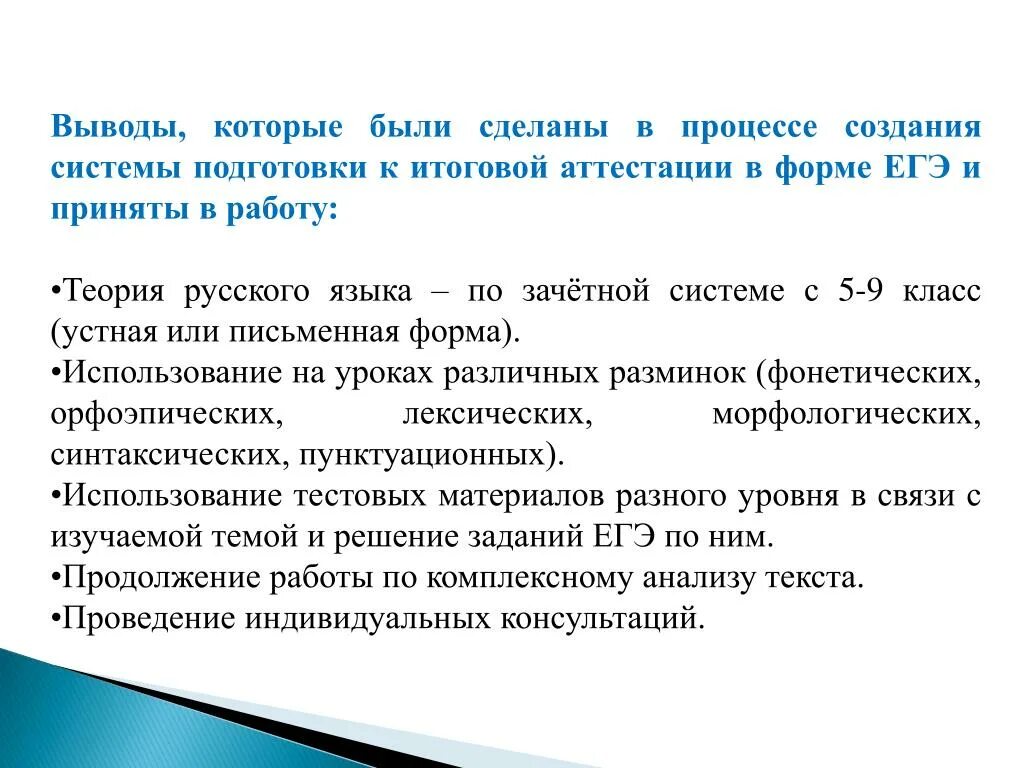 Выводы, которые были сделаны в процессе создания системы подготовки к итоговой аттестации в форме ЕГЭ и приняты в работу:

•Теория русского языка – по зачётной системе с 5-9 класс (устная или письменная форма).
•Использование на уроках различных разминок (фонетических, орфоэпических, лексических, морфологических, синтаксических, пунктуационных).
•Использование тестовых материалов разного уровня в связи с изучаемой темой и решение заданий ЕГЭ по ним.
•Продолжение работы по комплексному анализу текста.
•Проведение индивидуальных консультаций.